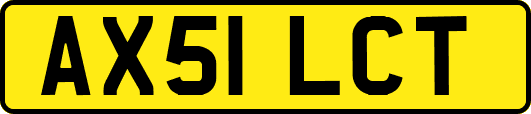 AX51 LCT